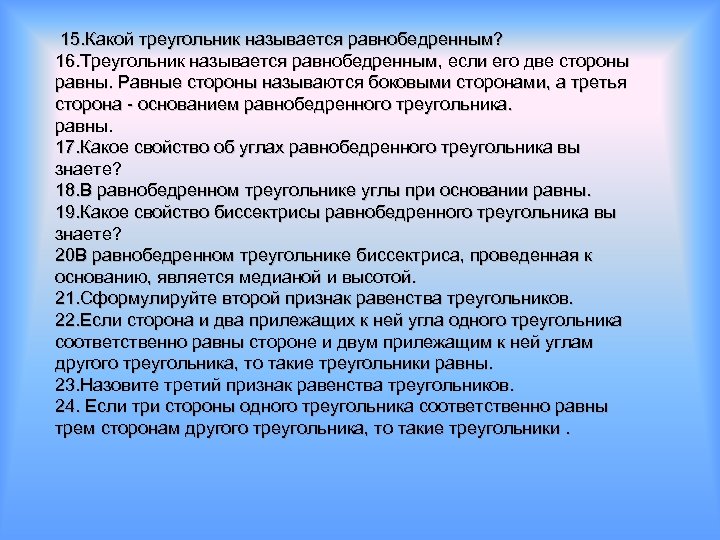 15.Какой треугольник называется равнобедренным?
16.Треугольник называется равнобедренным, если его две стороны равны. Равные стороны называются боковыми сторонами, а третья сторона - основанием равнобедренного треугольника.
равны.
17.Какое свойство об углах равнобедренного треугольника вы знаете?
18.В равнобедренном треугольнике углы при основании равны.
19.Какое свойство биссектрисы равнобедренного треугольника вы знаете?
20В равнобедренном треугольнике биссектриса, проведенная к основанию, является медианой и высотой.
21.Сформулируйте второй признак равенства треугольников.
22.Если сторона и два прилежащих к ней угла одного треугольника соответственно равны стороне и двум прилежащим к ней углам другого треугольника, то такие треугольники равны.
23.Назовите третий признак равенства треугольников.
24. Если три стороны одного треугольника соответственно равны трем сторонам другого треугольника, то такие треугольники .